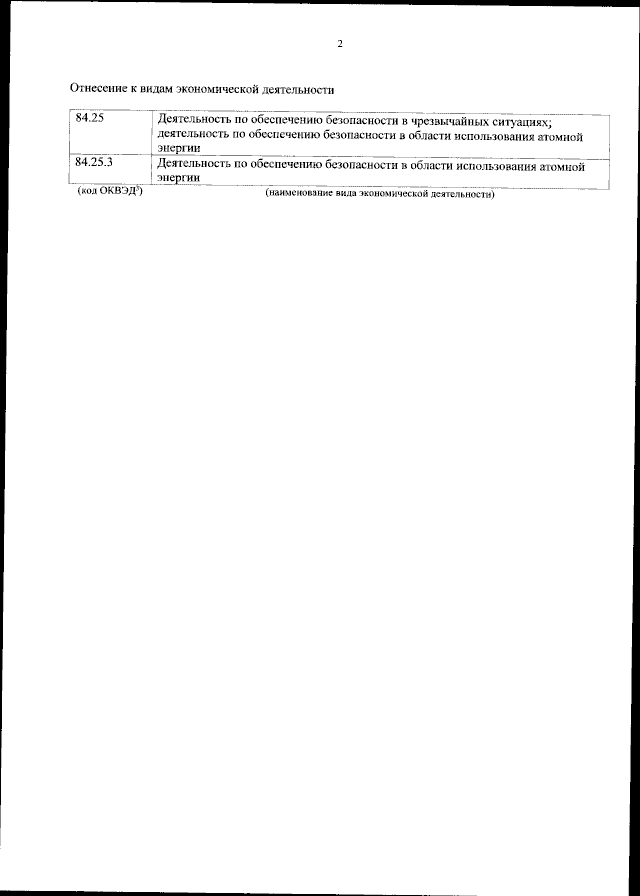 2

Отнесение к видам экономической деятельности

| 84.25 | Деятельность по обеспечению безопасности в чрезвычайных ситуациях; деятельность по обеспечению безопасности в области использования атомной энергии |
|---|---|
| 84.25.3 | Деятельность по обеспечению безопасности в области использования атомной энергии |

(код ОКВЭД$^{3}$) (наименование вида экономической деятельности)